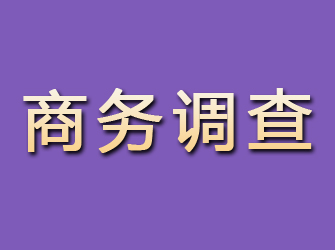 商务调查